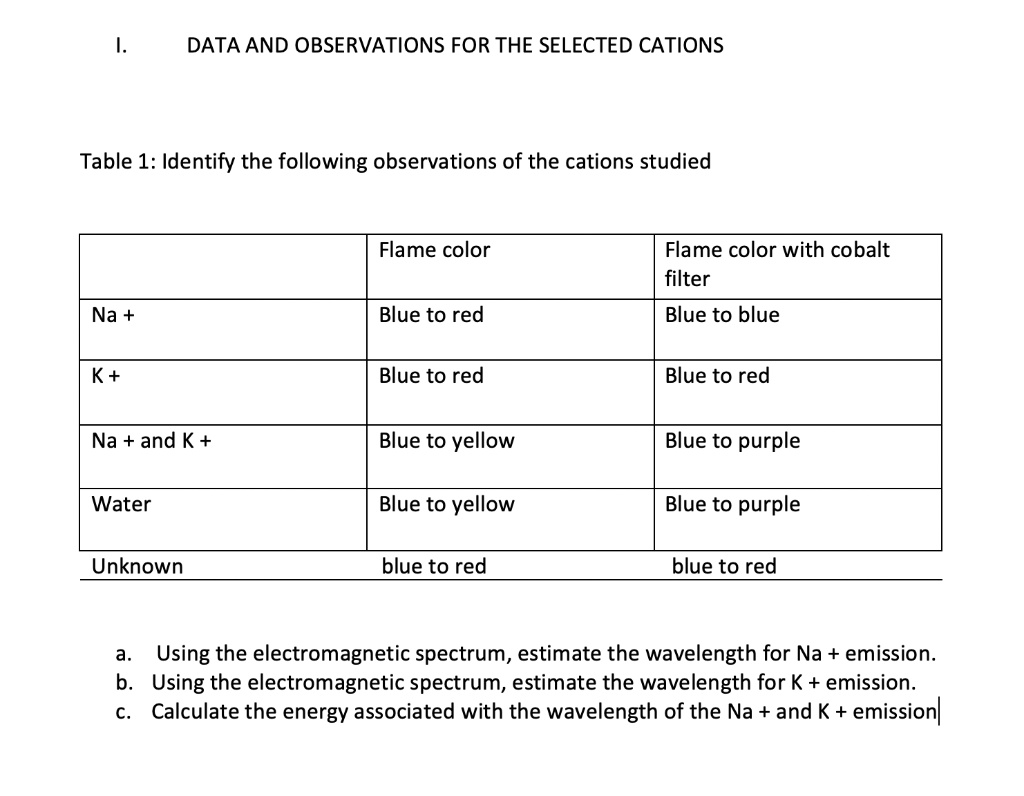 I. DATA AND OBSERVATIONS FOR THE SELECTED CATIONS

Table 1: Identify the following observations of the cations studied

| | Flame color | Flame color with cobalt filter |
|---|---|---|
| Na + | Blue to red | Blue to blue |
| K + | Blue to red | Blue to red |
| Na + and K + | Blue to yellow | Blue to purple |
| Water | Blue to yellow | Blue to purple |
| Unknown | blue to red | blue to red |

a. Using the electromagnetic spectrum, estimate the wavelength for Na + emission.
b. Using the electromagnetic spectrum, estimate the wavelength for K + emission.
c. Calculate the energy associated with the wavelength of the Na + and K + emission